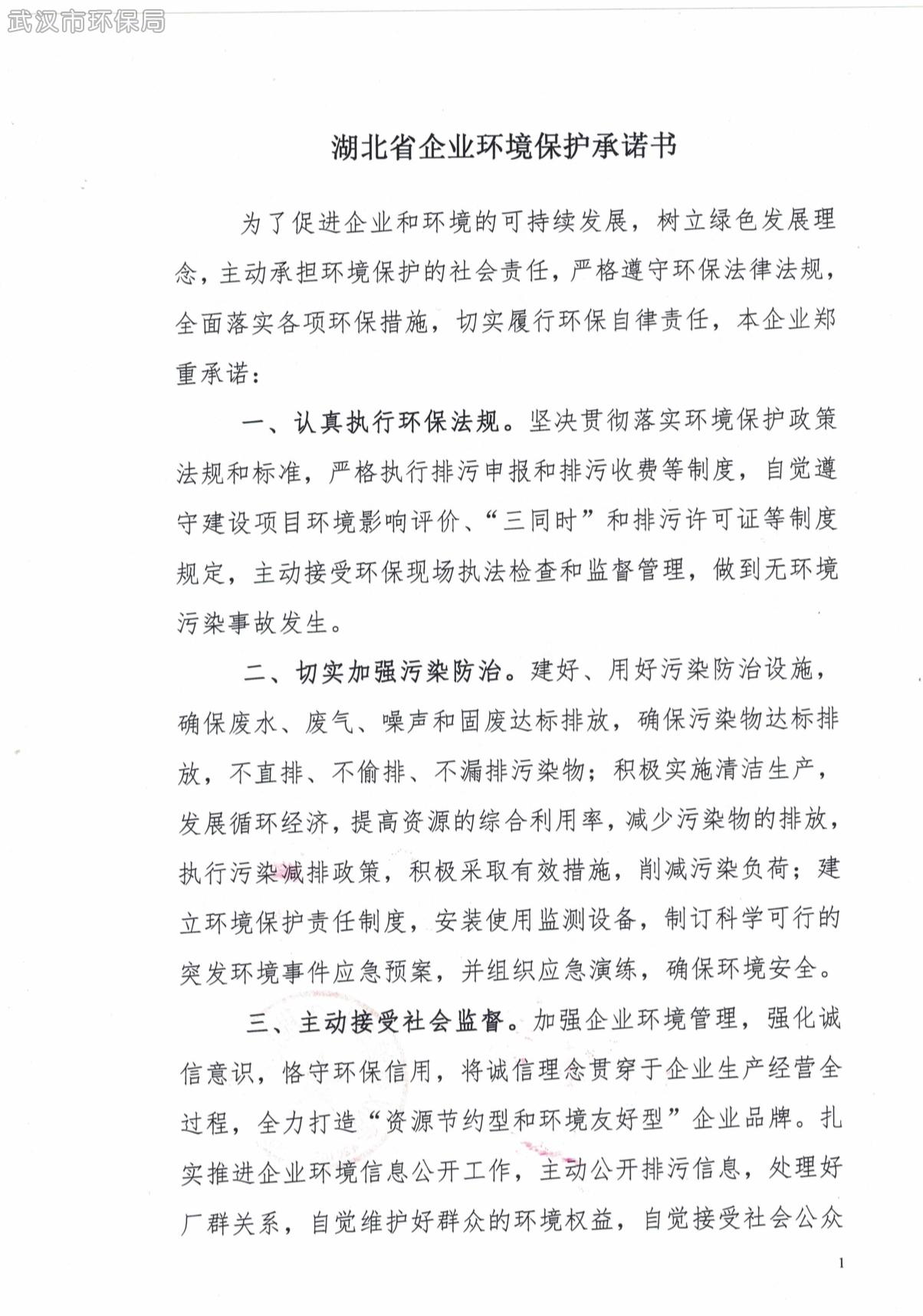 武汉市环保局

湖北省企业环境保护承诺书

为了促进企业和环境的可持续发展，树立绿色发展理念，主动承担环境保护的社会责任，严格遵守环保法律法规，全面落实各项环保措施，切实履行环保自律责任，本企业郑重承诺：

一、认真执行环保法规。坚决贯彻落实环境保护政策法规和标准，严格执行排污申报和排污收费等制度，自觉遵守建设项目环境影响评价、“三同时”和排污许可证等制度规定，主动接受环保现场执法检查和监督管理，做到无环境污染事故发生。

二、切实加强污染防治。建好、用好污染防治设施，确保废水、废气、噪声和固废达标排放，确保污染物达标排放，不直排、不偷排、不漏排污染物；积极实施清洁生产，发展循环经济，提高资源的综合利用率，减少污染物的排放，执行污染减排政策，积极采取有效措施，削减污染负荷；建立环境保护责任制度，安装使用监测设备，制订科学可行的突发环境事件应急预案，并组织应急演练，确保环境安全。

三、主动接受社会监督。加强企业环境管理，强化诚信意识，恪守环保信用，将诚信理念贯穿于企业生产经营全过程，全力打造“资源节约型和环境友好型”企业品牌。扎实推进企业环境信息公开工作，主动公开排污信息，处理好厂群关系，自觉维护好群众的环境权益，自觉接受社会公众

1